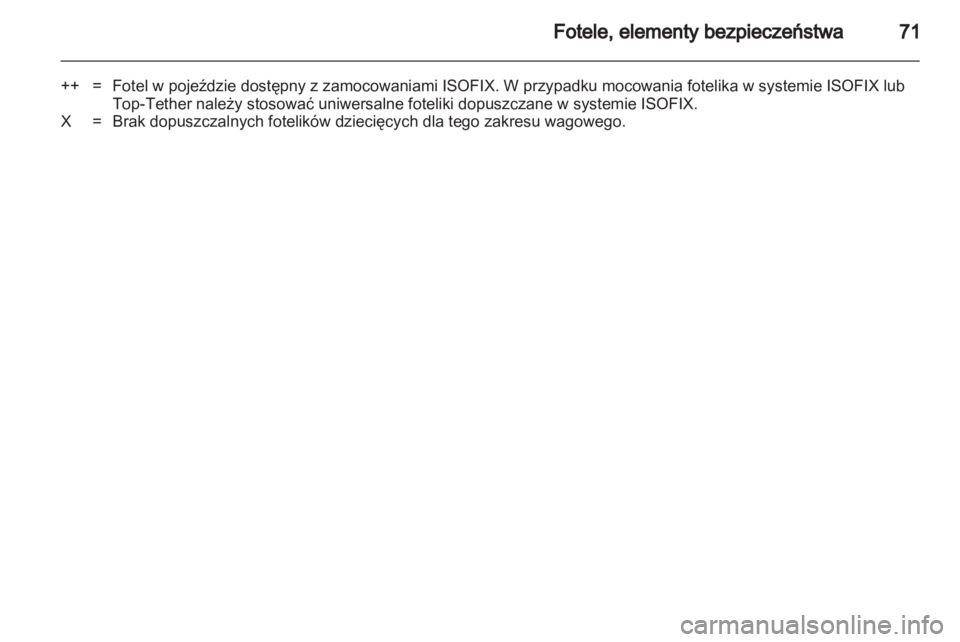 Fotele, elementy bezpieczeństwa 71

++ = Fotel w pojeździe dostępny z zamocowaniami ISOFIX. W przypadku mocowania fotelika w systemie ISOFIX lub Top-Tether należy stosować uniwersalne foteliki dopuszczane w systemie ISOFIX.

X = Brak dopuszczalnych fotelików dziecięcych dla tego zakresu wagowego.

carmanualsonline.info